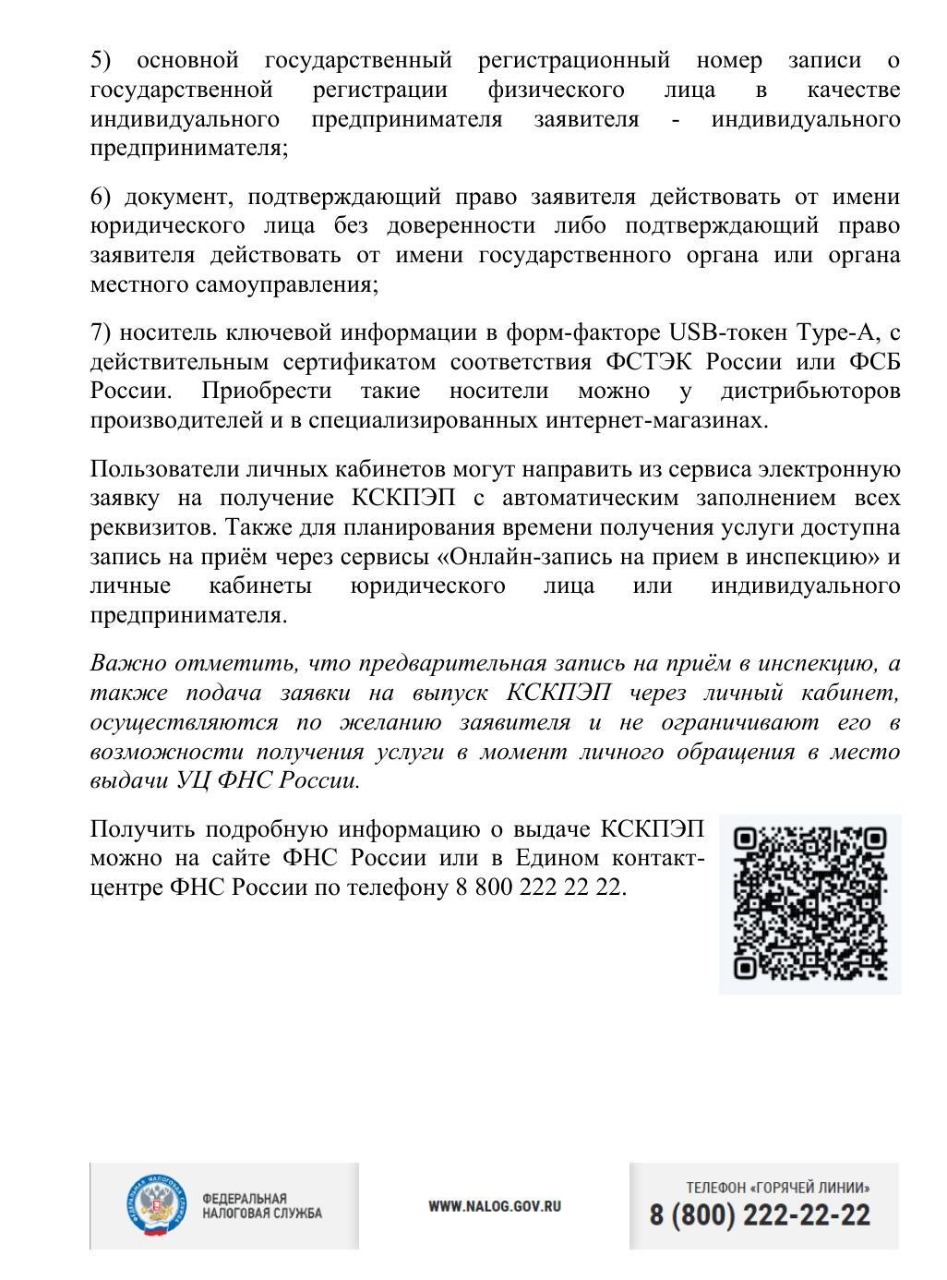 5) основной государственный регистрационный номер записи о государственной регистрации физического лица в качестве индивидуального предпринимателя заявителя - индивидуального предпринимателя;

6) документ, подтверждающий право заявителя действовать от имени юридического лица без доверенности либо подтверждающий право заявителя действовать от имени государственного органа или органа местного самоуправления;

7) носитель ключевой информации в форм-факторе USB-токен Type-A, с действительным сертификатом соответствия ФСТЭК России или ФСБ России. Приобрести такие носители можно у дистрибьюторов производителей и в специализированных интернет-магазинах.

Пользователи личных кабинетов могут направить из сервиса электронную заявку на получение КСКПЭП с автоматическим заполнением всех реквизитов. Также для планирования времени получения услуги доступна запись на приём через сервисы «Онлайн-запись на прием в инспекцию» и личные кабинеты юридического лица или индивидуального предпринимателя.

Важно отметить, что предварительная запись на приём в инспекцию, а также подача заявки на выпуск КСКПЭП через личный кабинет, осуществляются по желанию заявителя и не ограничивают его в возможности получения услуги в момент личного обращения в место выдачи УЦ ФНС России.

Получить подробную информацию о выдаче КСКПЭП можно на сайте ФНС России или в Едином контакт-центре ФНС России по телефону 8 800 222 22 22.

ФЕДЕРАЛЬНАЯ НАЛОГОВАЯ СЛУЖБА

WWW.NALOG.GOV.RU

ТЕЛЕФОН «ГОРЯЧЕЙ ЛИНИИ»
8 (800) 222-22-22